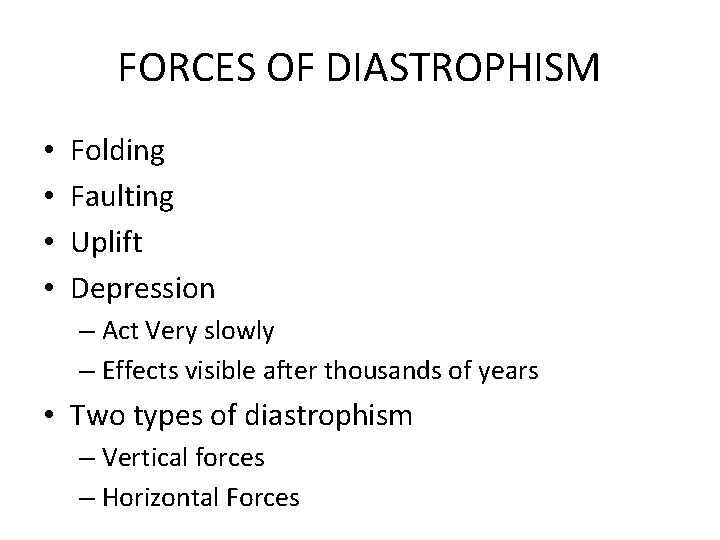 FORCES OF DIASTROPHISM

• Folding
• Faulting
• Uplift
• Depression
– Act Very slowly
– Effects visible after thousands of years
• Two types of diastrophism
– Vertical forces
– Horizontal Forces